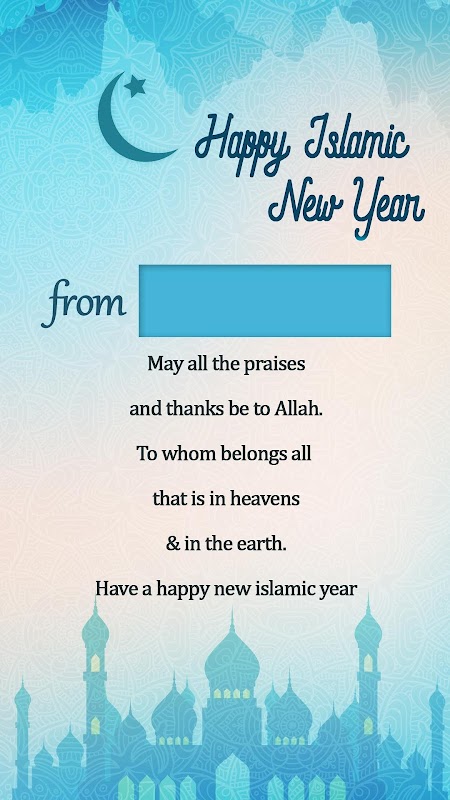 Happy Islamic New Year

from

May all the praises and thanks be to Allah. To whom belongs all that is in heavens & in the earth. Have a happy new islamic year